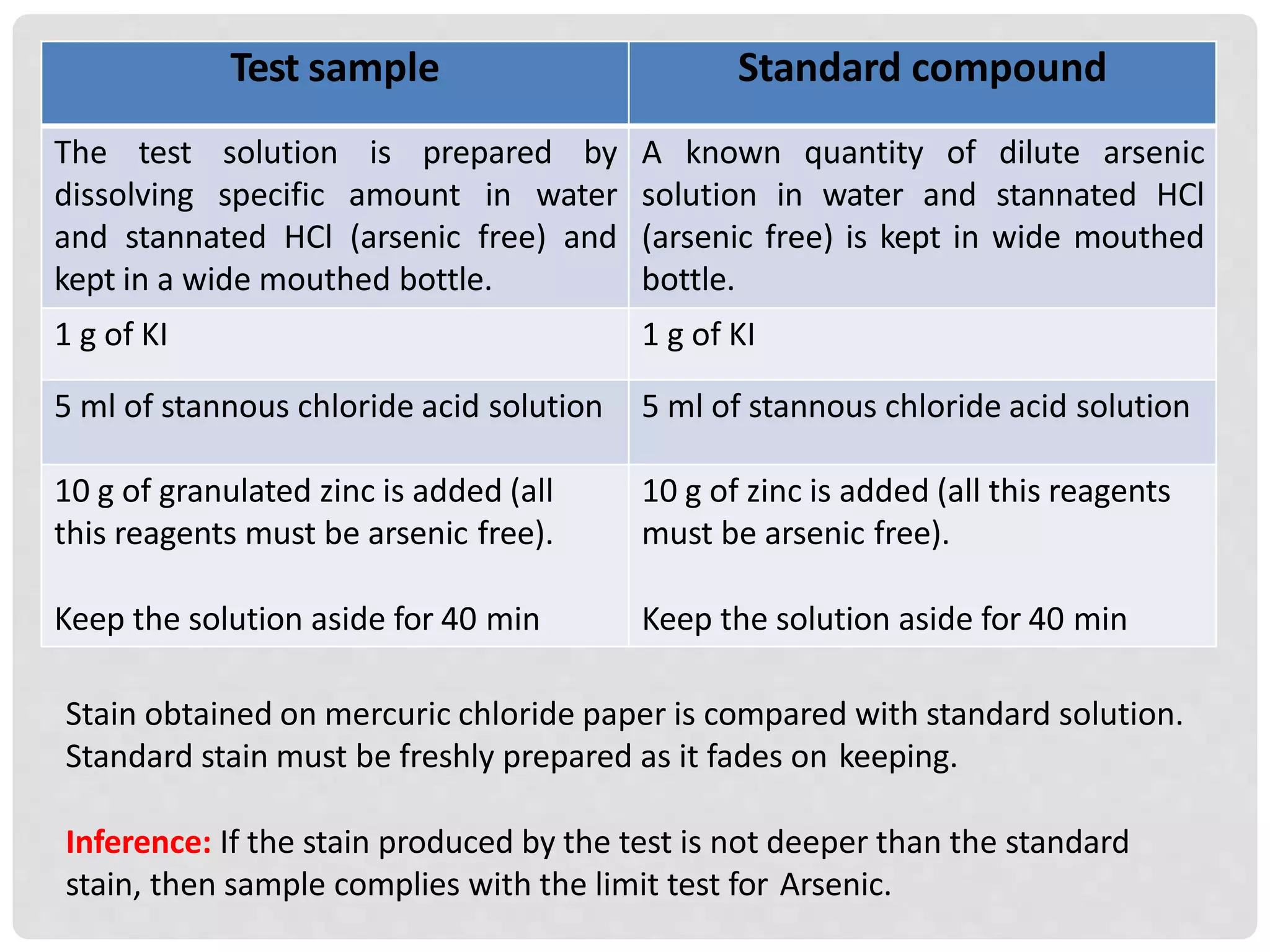 | Test sample | Standard compound |
|---|---|
| The test solution is prepared by dissolving specific amount in water and stannated HCl (arsenic free) and kept in a wide mouthed bottle. | A known quantity of dilute arsenic solution in water and stannated HCl (arsenic free) is kept in wide mouthed bottle. |
| 1 g of KI | 1 g of KI |
| 5 ml of stannous chloride acid solution | 5 ml of stannous chloride acid solution |
| 10 g of granulated zinc is added (all this reagents must be arsenic free). Keep the solution aside for 40 min | 10 g of zinc is added (all this reagents must be arsenic free). Keep the solution aside for 40 min |

Stain obtained on mercuric chloride paper is compared with standard solution. Standard stain must be freshly prepared as it fades on keeping.

Inference: If the stain produced by the test is not deeper than the standard stain, then sample complies with the limit test for Arsenic.